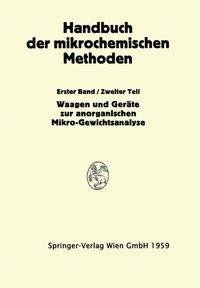 Handbuch der mikrochemischen Methoden

Erster Band / Zweiter Teil

Waagen und Geräte zur anorganischen Mikro-Gewichtsanalyse

Springer-Verlag Wien GmbH 1959